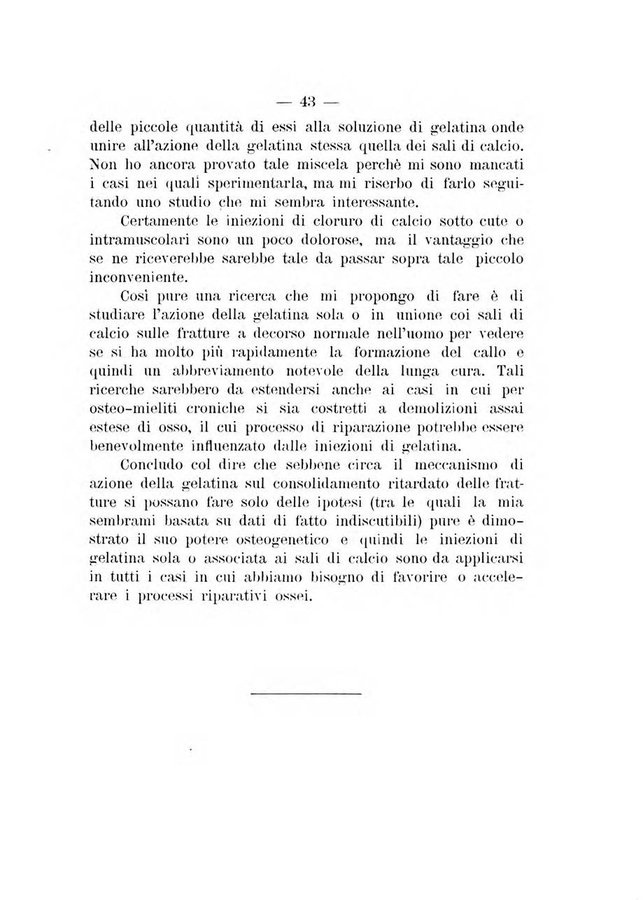 — 43 —

delle piccole quantità di essi alla soluzione di gelatina onde unire all'azione della gelatina stessa quella dei sali di calcio. Non ho ancora provato tale miscela perchè mi sono mancati i casi nei quali sperimentarla, ma mi riserbo di farlo seguitando uno studio che mi sembra interessante.

Certamente le iniezioni di cloruro di calcio sotto cute o intramuscolari sono un poco dolorose, ma il vantaggio che se ne riceverebbe sarebbe tale da passar sopra tale piccolo inconveniente.

Così pure una ricerca che mi propongo di fare è di studiare l'azione della gelatina sola o in unione coi sali di calcio sulle fratture a decorso normale nell'uomo per vedere se si ha molto più rapidamente la formazione del callo e quindi un abbreviamento notevole della lunga cura. Tali ricerche sarebbero da estendersi anche ai casi in cui per osteo-mieliti croniche si sia costretti a demolizioni assai estese di osso, il cui processo di riparazione potrebbe essere benevolmente influenzato dalle iniezioni di gelatina.

Concludo col dire che sebbene circa il meccanismo di azione della gelatina sul consolidamento ritardato delle fratture si possano fare solo delle ipotesi (tra le quali la mia sembrami basata su dati di fatto indiscutibili) pure è dimostrato il suo potere osteogenetico e quindi le iniezioni di gelatina sola o associata ai sali di calcio sono da applicarsi in tutti i casi in cui abbiamo bisogno di favorire o accelerare i processi riparativi ossei.